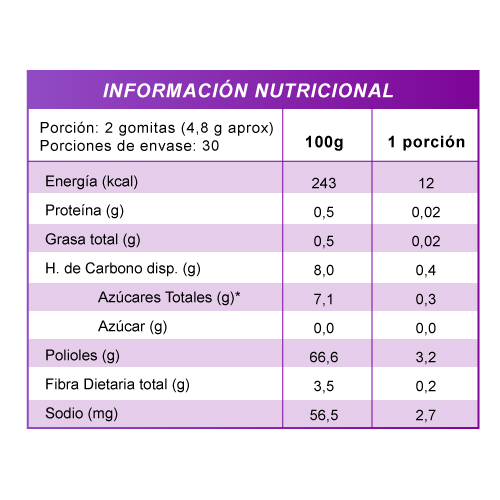 INFORMACIÓN NUTRICIONAL

| Porción: 2 gomitas (4,8 g aprox) Porciones de envase: 30 | 100g | 1 porción |
|---|---|---|
| Energía (kcal) | 243 | 12 |
| Proteína (g) | 0,5 | 0,02 |
| Grasa total (g) | 0,5 | 0,02 |
| H. de Carbono disp. (g) | 8,0 | 0,4 |
| Azúcares Totales (g)* | 7,1 | 0,3 |
| Azúcar (g) | 0,0 | 0,0 |
| Polioles (g) | 66,6 | 3,2 |
| Fibra Dietaria total (g) | 3,5 | 0,2 |
| Sodio (mg) | 56,5 | 2,7 |